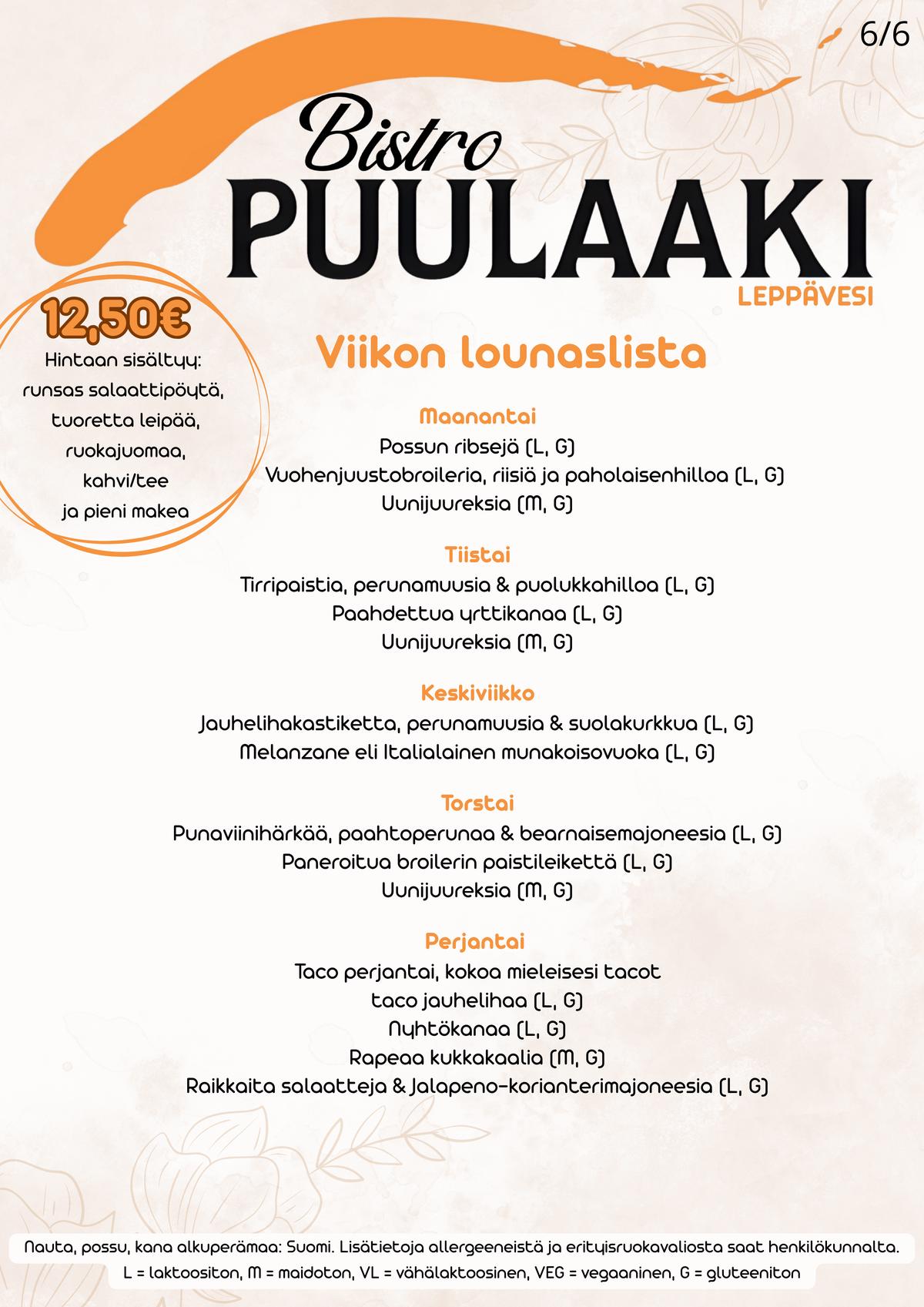 6/6

Bistro
PUULAAKI
LEPPÄVESI

12,50€
Hintaan sisältyy:
runsas salaattipöytä,
tuoretta leipää,
ruokajuomaa,
kahvi/tee
ja pieni makea

Viikon lounaslista

Maanantai
Possun ribsejä (L, G)
Vuohenjuustobroileria, riisiä ja paholaisenhilloa (L, G)
Uunijuureksia (M, G)

Tiistai
Tirripaistia, perunamuusia & puolukkahilloa (L, G)
Paahdettua yrttikanaa (L, G)
Uunijuureksia (M, G)

Keskiviikko
Jauhelihakastiketta, perunamuusia & suolakurkkua (L, G)
Melanzane eli Italialainen munakoisovuoka (L, G)

Torstai
Punaviinihärkää, paahtoperunaa & bearnaisemajoneesia (L, G)
Paneroitua broilerin paistileikettä (L, G)
Uunijuureksia (M, G)

Perjantai
Taco perjantai, kokoa mieleisesi tacot
taco jauhelihaa (L, G)
Nyhtökanaa (L, G)
Rapeaa kukkakaalia (M, G)
Raikkaita salaatteja & Jalapeno-korianterimajoneesia (L, G)

Nauta, possu, kana alkuperämaa: Suomi. Lisätietoja allergeeneistä ja erityisruokavaliosta saat henkilökunnalta.
L = laktoositon, M = maidoton, VL = vähälaktoosinen, VEG = vegaaninen, G = gluteeniton